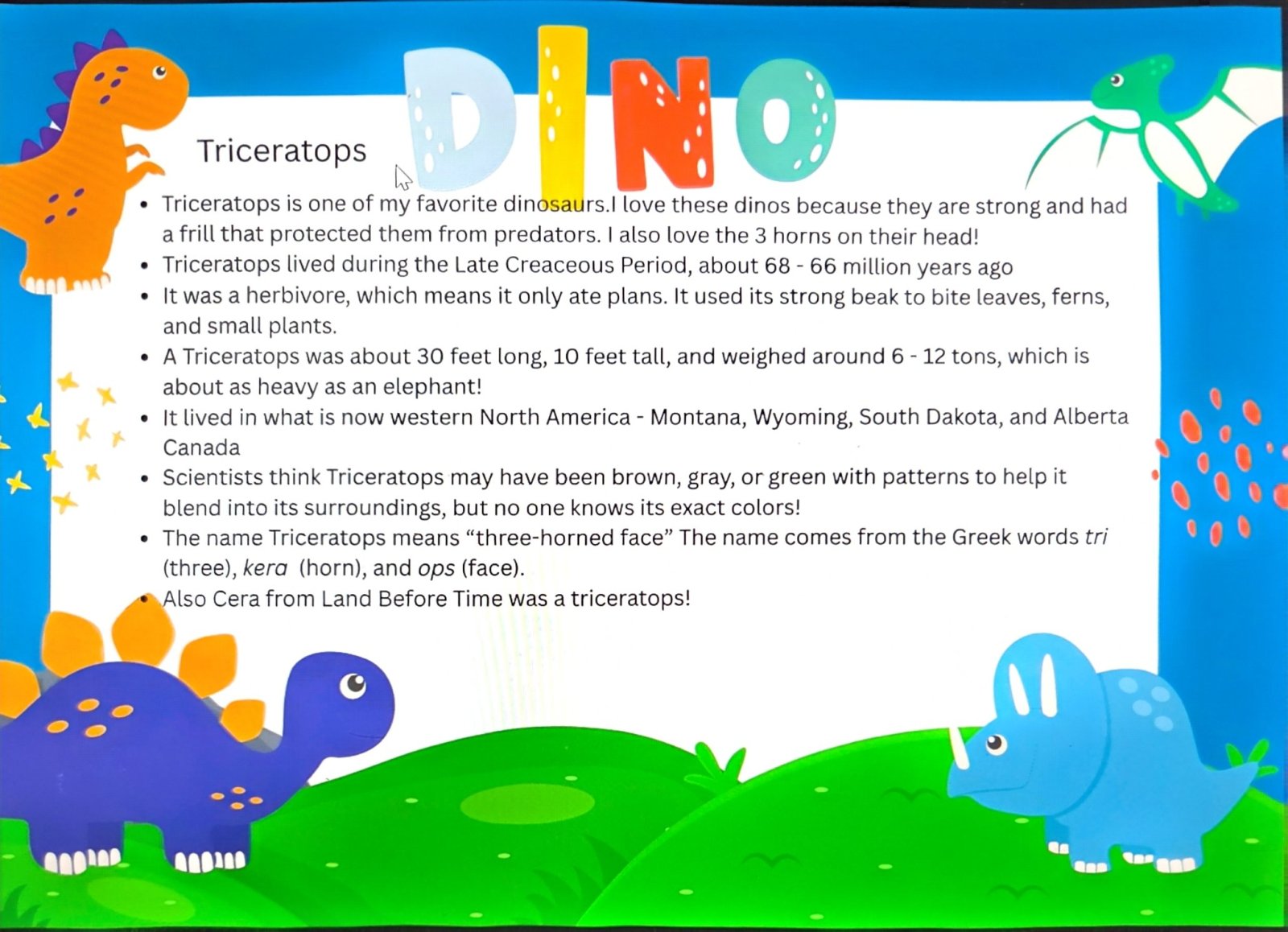 DINO

Triceratops

• Triceratops is one of my favorite dinosaurs.I love these dinos because they are strong and had a frill that protected them from predators. I also love the 3 horns on their head!
• Triceratops lived during the Late Creaceous Period, about 68 - 66 million years ago
• It was a herbivore, which means it only ate plans. It used its strong beak to bite leaves, ferns, and small plants.
• A Triceratops was about 30 feet long, 10 feet tall, and weighed around 6 - 12 tons, which is about as heavy as an elephant!
• It lived in what is now western North America - Montana, Wyoming, South Dakota, and Alberta Canada
• Scientists think Triceratops may have been brown, gray, or green with patterns to help it blend into its surroundings, but no one knows its exact colors!
• The name Triceratops means "three-horned face" The name comes from the Greek words tri (three), kera (horn), and ops (face).
• Also Cera from Land Before Time was a triceratops!